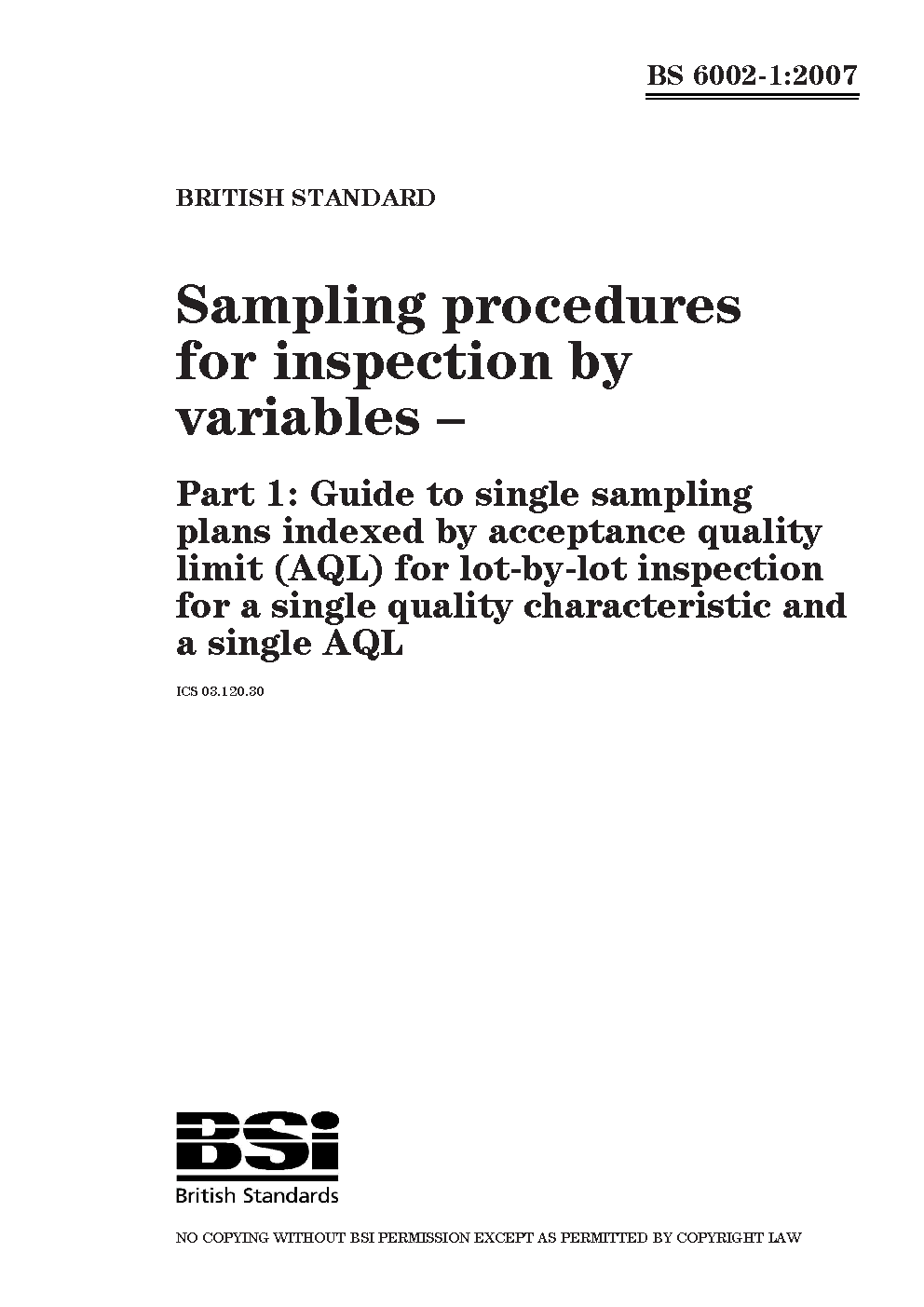 BS 6002-1:2007

BRITISH STANDARD

Sampling procedures for inspection by variables –

Part 1: Guide to single sampling plans indexed by acceptance quality limit (AQL) for lot-by-lot inspection for a single quality characteristic and a single AQL

ICS 03.120.30

BSi
British Standards

NO COPYING WITHOUT BSI PERMISSION EXCEPT AS PERMITTED BY COPYRIGHT LAW